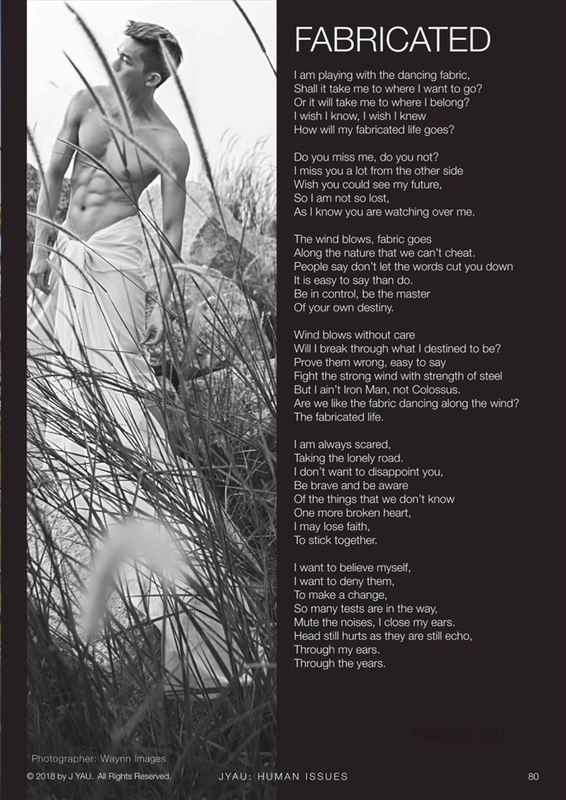 FABRICATED

I am playing with the dancing fabric,
Shall it take me to where I want to go?
Or it will take me to where I belong?
I wish I know, I wish I knew
How will my fabricated life goes?

Do you miss me, do you not?
I miss you a lot from the other side
Wish you could see my future,
So I am not so lost,
As I know you are watching over me.

The wind blows, fabric goes
Along the nature that we can't cheat.
People say don't let the words cut you down
It is easy to say than do.
Be in control, be the master
Of your own destiny.

Wind blows without care
Will I break through what I destined to be?
Prove them wrong, easy to say
Fight the strong wind with strength of steel
But I ain't Iron Man, not Colossus.
Are we like the fabric dancing along the wind?
The fabricated life.

I am always scared,
Taking the lonely road.
I don't want to disappoint you,
Be brave and be aware
Of the things that we don't know
One more broken heart,
I may lose faith,
To stick together.

I want to believe myself,
I want to deny them,
To make a change,
So many tests are in the way,
Mute the noises, I close my ears.
Head still hurts as they are still echo,
Through my ears.
Through the years.

TRAINUDE.COM

Photographer: Waynn Images

© 2018 by J YAU. All Rights Reserved.

JYAU: HUMAN ISSUES

80